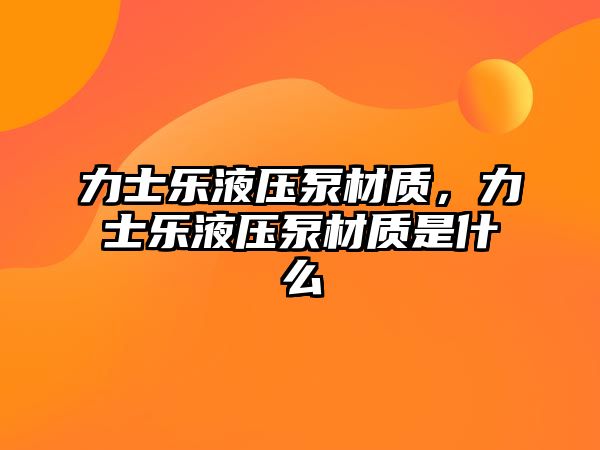 力士乐液压泵材质，力士乐液压泵材质是什么